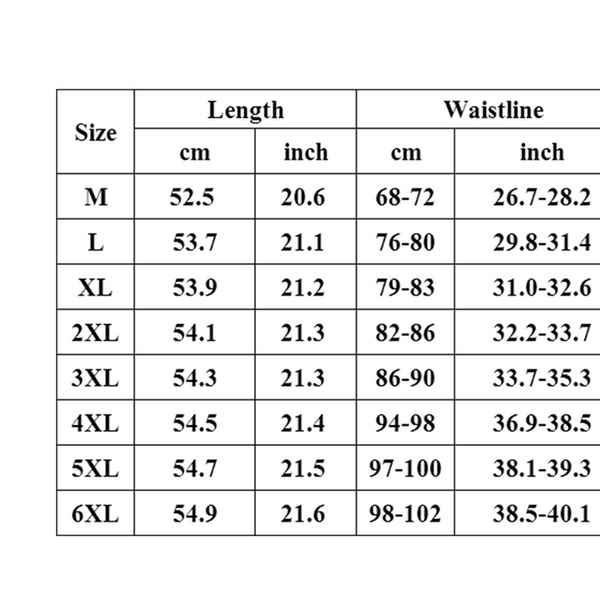 | Size | Length | | Waistline | |
|---|---|---|---|---|
| | cm | inch | cm | inch |
| M | 52.5 | 20.6 | 68-72 | 26.7-28.2 |
| L | 53.7 | 21.1 | 76-80 | 29.8-31.4 |
| XL | 53.9 | 21.2 | 79-83 | 31.0-32.6 |
| 2XL | 54.1 | 21.3 | 82-86 | 32.2-33.7 |
| 3XL | 54.3 | 21.3 | 86-90 | 33.7-35.3 |
| 4XL | 54.5 | 21.4 | 94-98 | 36.9-38.5 |
| 5XL | 54.7 | 21.5 | 97-100 | 38.1-39.3 |
| 6XL | 54.9 | 21.6 | 98-102 | 38.5-40.1 |